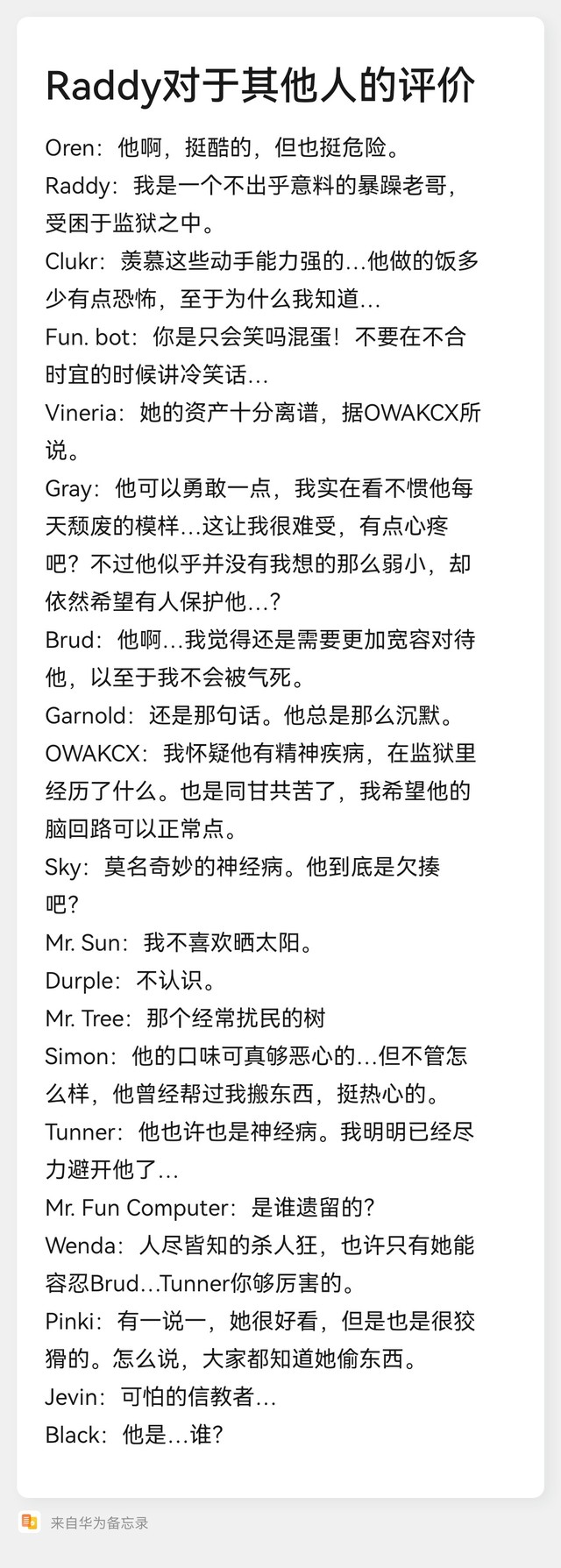 Raddy对于其他人的评价

Oren：他啊，挺酷的，但也挺危险。
Raddy：我是一个不出乎意料的暴躁老哥，受困于监狱之中。
Clukr：羡慕这些动手能力强的…他做的饭多少有点恐怖，至于为什么我知道…
Fun. bot：你是只会笑吗混蛋！不要在不合时宜的时候讲冷笑话…
Vineria：她的资产十分离谱，据OWAKCX所说。
Gray：他可以勇敢一点，我实在看不惯他每天颓废的模样…这让我很难受，有点心疼吧？不过他似乎并没有我想的那么弱小，却依然希望有人保护他…？
Brud：他啊…我觉得还是需要更加宽容对待他，以至于我不会被气死。
Garnold：还是那句话。他总是那么沉默。
OWAKCX：我怀疑他有精神疾病，在监狱里经历了什么。也是同甘共苦了，我希望他的脑回路可以正常点。
Sky：莫名奇妙的神经病。他到底是欠揍吧？
Mr. Sun：我不喜欢晒太阳。
Durple：不认识。
Mr. Tree：那个经常扰民的树
Simon：他的口味可真够恶心的…但不管怎么样，他曾经帮过我搬东西，挺热心的。
Tunner：他也许也是神经病。我明明已经尽力避开他了…
Mr. Fun Computer：是谁遗留的？
Wenda：人尽皆知的杀人狂，也许只有她能容忍Brud…Tunner你够厉害的。
Pinki：有一说一，她很好看，但是也是很狡猾的。怎么说，大家都知道她偷东西。
Jevin：可怕的信教者…
Black：他是…谁？

来自华为备忘录